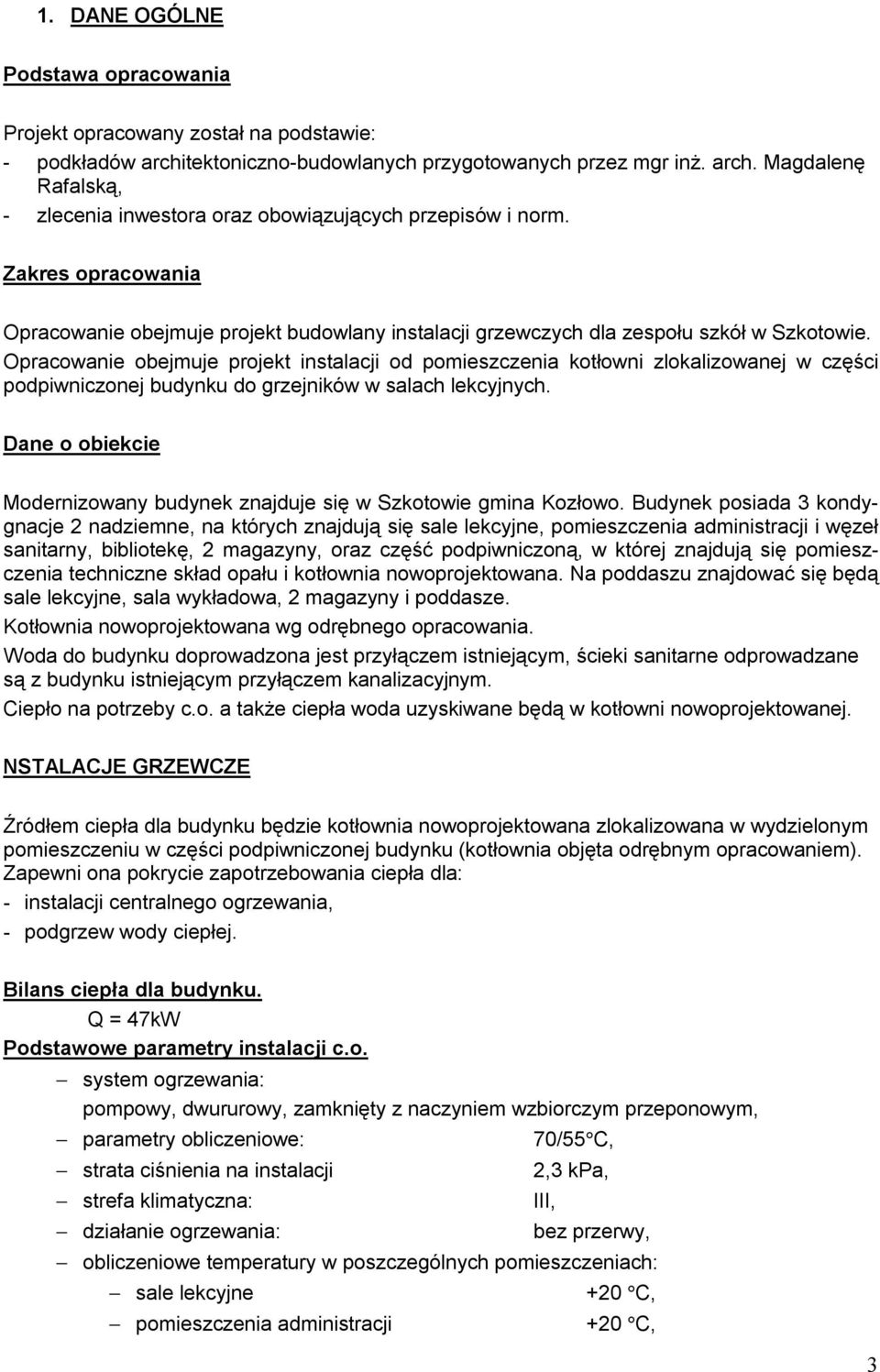 1. DANE OGÓLNE

Podstawa opracowania

Projekt opracowany został na podstawie:
- podkładów architektoniczno-budowlanych przygotowanych przez mgr inż. arch. Magdalenę Rafalską,
- zlecenia inwestora oraz obowiązujących przepisów i norm.

Zakres opracowania

Opracowanie obejmuje projekt budowlany instalacji grzewczych dla zespołu szkół w Szkotowie. Opracowanie obejmuje projekt instalacji od pomieszczenia kotłowni zlokalizowanej w części podpiwniczonej budynku do grzejników w salach lekcyjnych.

Dane o obiekcie

Modernizowany budynek znajduje się w Szkotowie gmina Kozłowo. Budynek posiada 3 kondygnacje 2 nadziemne, na których znajdują się sale lekcyjne, pomieszczenia administracji i węzeł sanitarny, bibliotekę, 2 magazyny, oraz część podpiwniczoną, w której znajdują się pomieszczenia techniczne skład opału i kotłownia nowoprojektowana. Na poddaszu znajdować się będą sale lekcyjne, sala wykładowa, 2 magazyny i poddasze.
Kotłownia nowoprojektowana wg odrębnego opracowania.
Woda do budynku doprowadzona jest przyłączem istniejącym, ścieki sanitarne odprowadzane są z budynku istniejącym przyłączem kanalizacyjnym.
Ciepło na potrzeby c.o. a także ciepła woda uzyskiwane będą w kotłowni nowoprojektowanej.

NSTALACJE GRZEWCZE

Źródłem ciepła dla budynku będzie kotłownia nowoprojektowana zlokalizowana w wydzielonym pomieszczeniu w części podpiwniczonej budynku (kotłownia objęta odrębnym opracowaniem). Zapewni ona pokrycie zapotrzebowania ciepła dla:
- instalacji centralnego ogrzewania,
- podgrzew wody ciepłej.

Bilans ciepła dla budynku.
Q = 47kW
Podstawowe parametry instalacji c.o.
– system ogrzewania:
pompowy, dwururowy, zamknięty z naczyniem wzbiorczym przeponowym,
– parametry obliczeniowe: 70/55°C,
– strata ciśnienia na instalacji 2,3 kPa,
– strefa klimatyczna: III,
– działanie ogrzewania: bez przerwy,
– obliczeniowe temperatury w poszczególnych pomieszczeniach:
– sale lekcyjne +20 °C,
– pomieszczenia administracji +20 °C,

3